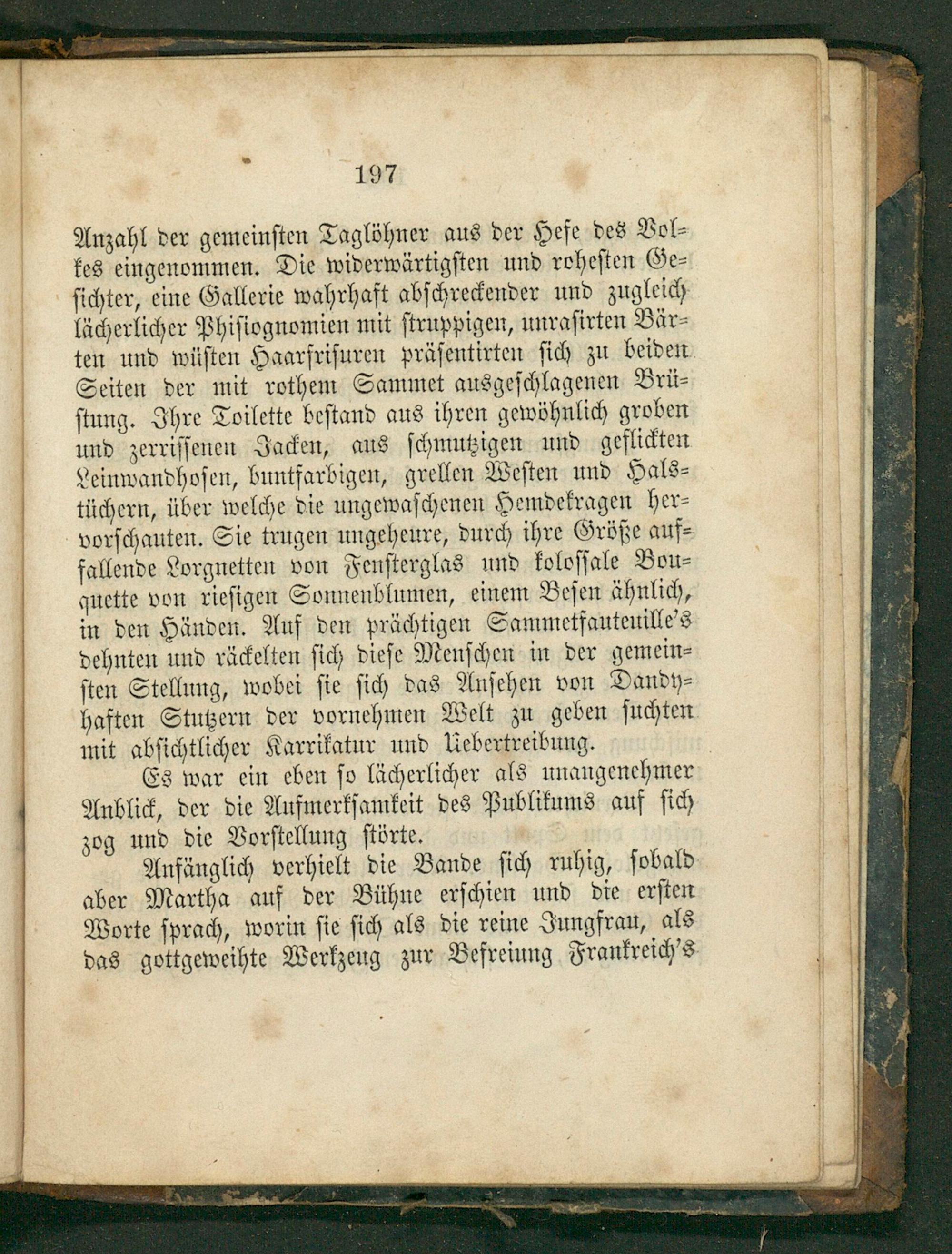 197

Anzahl der gemeinsten Taglöhner aus der Hefe des Volkes eingenommen. Die widerwärtigsten und rohesten Gesichter, eine Gallerie wahrhaft abschreckender und zugleich lächerlicher Phisiognomien mit struppigen, unrasirten Bärten und wüsten Haarfrisuren präsentirten sich zu beiden Seiten der mit rothem Sammet ausgeschlagenen Brüstung. Ihre Toilette bestand aus ihren gewöhnlich groben und zerrissenen Jacken, aus schmutzigen und geflickten Leinwandhosen, buntfarbigen, grellen Westen und Halstüchern, über welche die ungewaschenen Hemdekragen hervorschauten. Sie trugen ungeheure, durch ihre Größe auffallende Lorgnetten von Fensterglas und kolossale Bouquette von riesigen Sonnenblumen, einem Besen ähnlich, in den Händen. Auf den prächtigen Sammetfauteuille's dehnten und räckelten sich diese Menschen in der gemeinsten Stellung, wobei sie sich das Ansehen von Dandyhaften Stutzern der vornehmen Welt zu geben suchten mit absichtlicher Karrikatur und Uebertreibung.

Es war ein eben so lächerlicher als unangenehmer Anblick, der die Aufmerksamkeit des Publikums auf sich zog und die Vorstellung störte.

Anfänglich verhielt die Bande sich ruhig, sobald aber Martha auf der Bühne erschien und die ersten Worte sprach, worin sie sich als die reine Jungfrau, als das gottgeweihte Werkzeug zur Befreiung Frankreich's